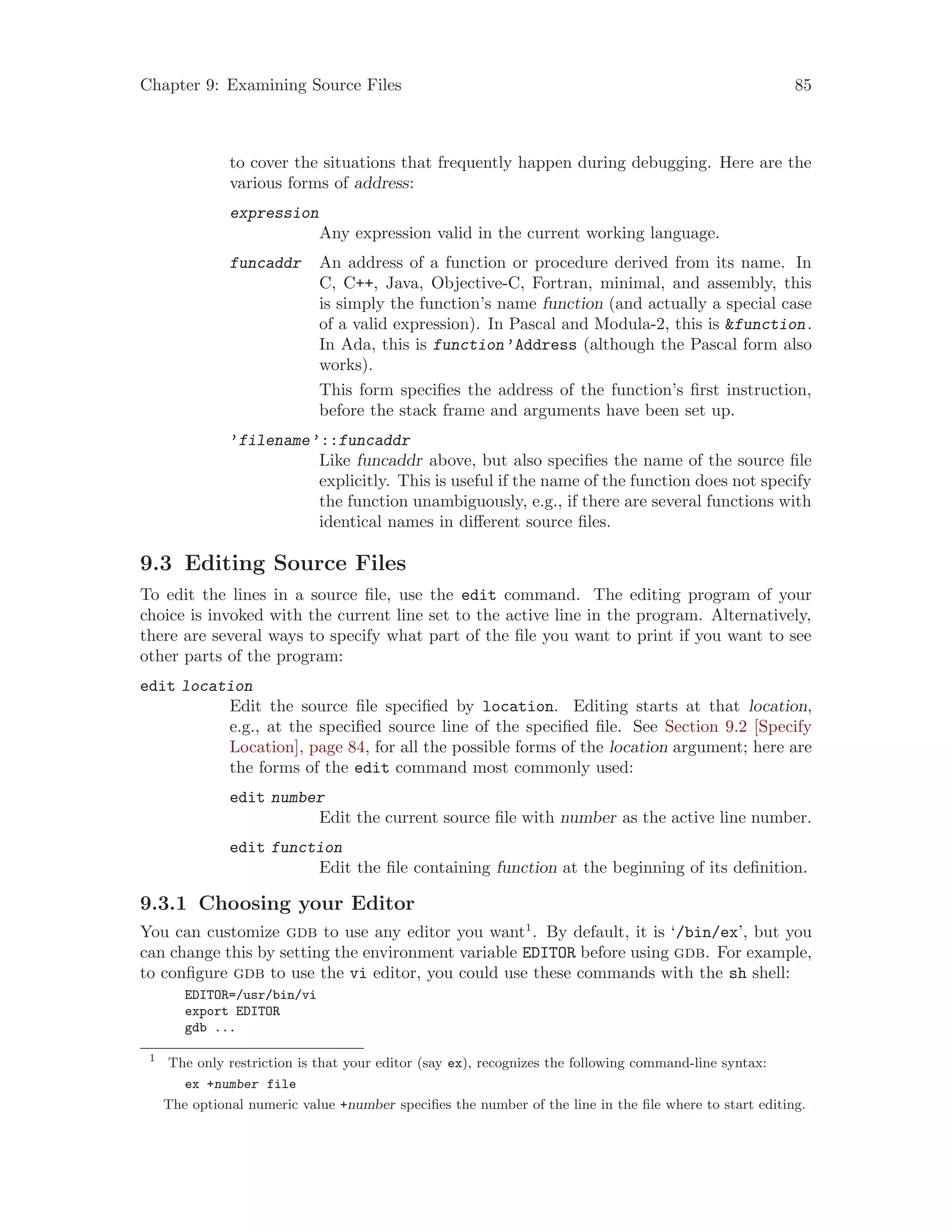 Chapter 9: Examining Source Files 85

to cover the situations that frequently happen during debugging. Here are the various forms of address:

expression
Any expression valid in the current working language.

funcaddr An address of a function or procedure derived from its name. In C, C++, Java, Objective-C, Fortran, minimal, and assembly, this is simply the function's name function (and actually a special case of a valid expression). In Pascal and Modula-2, this is &function. In Ada, this is function'Address (although the Pascal form also works).

This form specifies the address of the function's first instruction, before the stack frame and arguments have been set up.

'filename'::funcaddr
Like funcaddr above, but also specifies the name of the source file explicitly. This is useful if the name of the function does not specify the function unambiguously, e.g., if there are several functions with identical names in different source files.

9.3 Editing Source Files

To edit the lines in a source file, use the edit command. The editing program of your choice is invoked with the current line set to the active line in the program. Alternatively, there are several ways to specify what part of the file you want to print if you want to see other parts of the program:

edit location
Edit the source file specified by location. Editing starts at that location, e.g., at the specified source line of the specified file. See Section 9.2 [Specify Location], page 84, for all the possible forms of the location argument; here are the forms of the edit command most commonly used:

edit number
Edit the current source file with number as the active line number.

edit function
Edit the file containing function at the beginning of its definition.

9.3.1 Choosing your Editor

You can customize GDB to use any editor you want$^1$. By default, it is '/bin/ex', but you can change this by setting the environment variable EDITOR before using GDB. For example, to configure GDB to use the vi editor, you could use these commands with the sh shell:

EDITOR=/usr/bin/vi
export EDITOR
gdb ...

$^1$ The only restriction is that your editor (say ex), recognizes the following command-line syntax:

ex +number file

The optional numeric value +number specifies the number of the line in the file where to start editing.